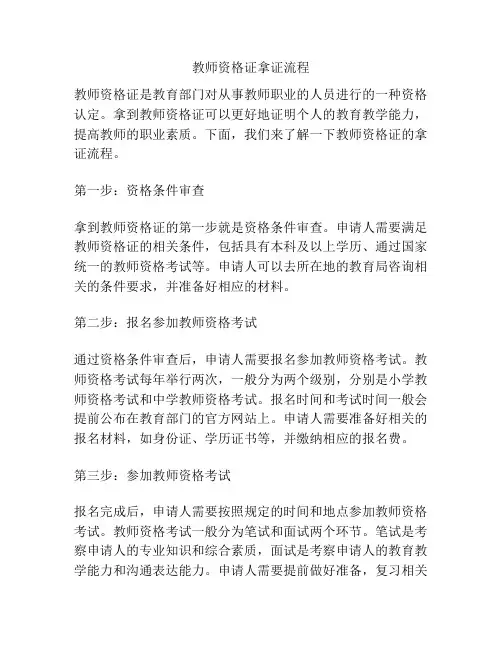 教师资格证拿证流程

教师资格证是教育部门对从事教师职业的人员进行的一种资格认定。拿到教师资格证可以更好地证明个人的教育教学能力，提高教师的职业素质。下面，我们来了解一下教师资格证的拿证流程。

第一步：资格条件审查

拿到教师资格证的第一步就是资格条件审查。申请人需要满足教师资格证的相关条件，包括具有本科及以上学历、通过国家统一的教师资格考试等。申请人可以去所在地的教育局咨询相关的条件要求，并准备好相应的材料。

第二步：报名参加教师资格考试

通过资格条件审查后，申请人需要报名参加教师资格考试。教师资格考试每年举行两次，一般分为两个级别，分别是小学教师资格考试和中学教师资格考试。报名时间和考试时间一般会提前公布在教育部门的官方网站上。申请人需要准备好相关的报名材料，如身份证、学历证书等，并缴纳相应的报名费。

第三步：参加教师资格考试

报名完成后，申请人需要按照规定的时间和地点参加教师资格考试。教师资格考试一般分为笔试和面试两个环节。笔试是考察申请人的专业知识和综合素质，面试是考察申请人的教育教学能力和沟通表达能力。申请人需要提前做好准备，复习相关